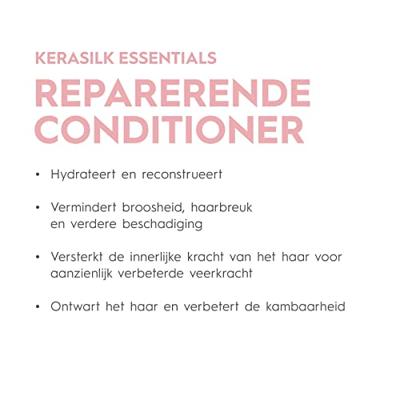 KERASILK ESSENTIALS

REPARERENDE
CONDITIONER

• Hydrateert en reconstrueert

• Vermindert broosheid, haarbreuk en verdere beschadiging

• Versterkt de innerlijke kracht van het haar voor aanzienlijk verbeterde veerkracht

• Ontwart het haar en verbetert de kambaarheid